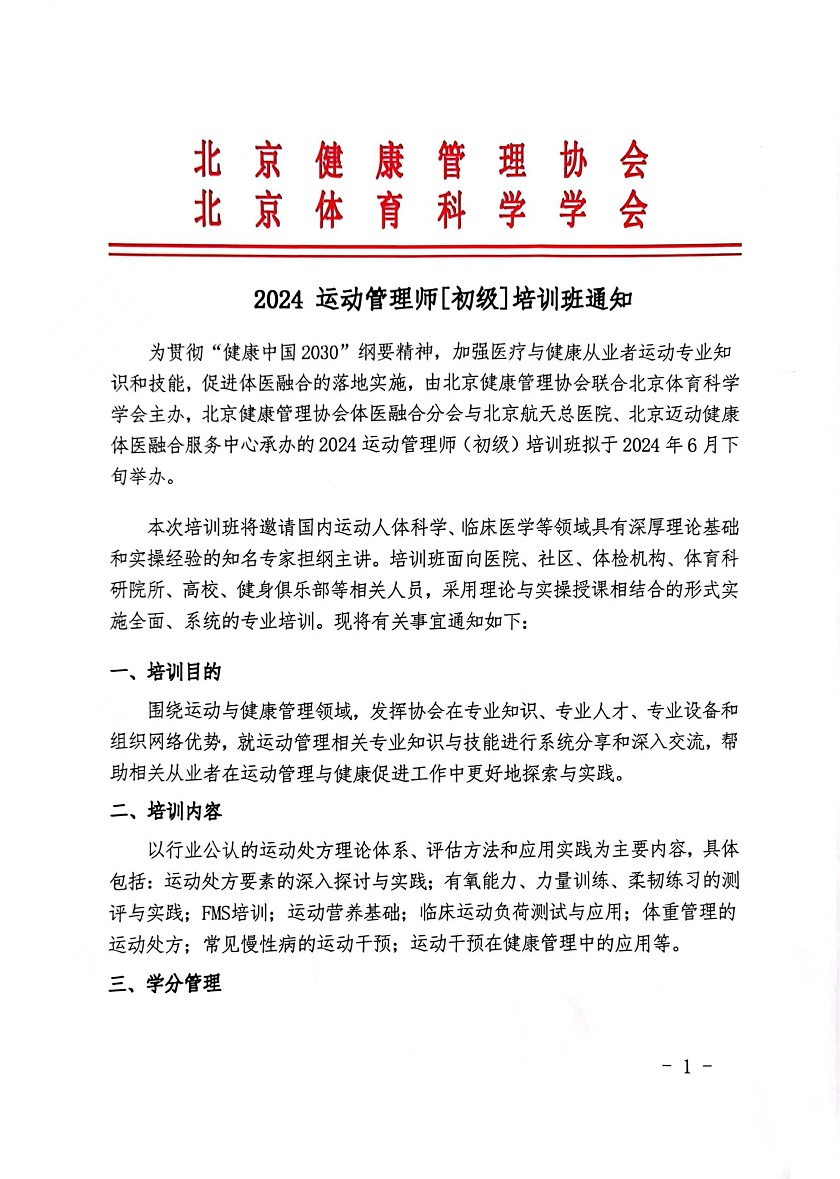 北京健康管理协会
北京体育科学学会

2024 运动管理师[初级]培训班通知

为贯彻“健康中国2030”纲要精神，加强医疗与健康从业者运动专业知识和技能，促进体医融合的落地实施，由北京健康管理协会联合北京体育科学学会主办，北京健康管理协会体医融合分会与北京航天总医院、北京迈动健康体医融合服务中心承办的2024运动管理师（初级）培训班拟于2024年6月下旬举办。

本次培训班将邀请国内运动人体科学、临床医学等领域具有深厚理论基础和实操经验的知名专家担纲主讲。培训班面向医院、社区、体检机构、体育科研院所、高校、健身俱乐部等相关人员，采用理论与实操授课相结合的形式实施全面、系统的专业培训。现将有关事宜通知如下：

一、培训目的

围绕运动与健康管理领域，发挥协会在专业知识、专业人才、专业设备和组织网络优势，就运动管理相关专业知识与技能进行系统分享和深入交流，帮助相关从业者在运动管理与健康促进工作中更好地探索与实践。

二、培训内容

以行业公认的运动处方理论体系、评估方法和应用实践为主要内容，具体包括：运动处方要素的深入探讨与实践；有氧能力、力量训练、柔韧练习的测评与实践；FMS培训；运动营养基础；临床运动负荷测试与应用；体重管理的运动处方；常见慢性病的运动干预；运动干预在健康管理中的应用等。

三、学分管理

- 1 -